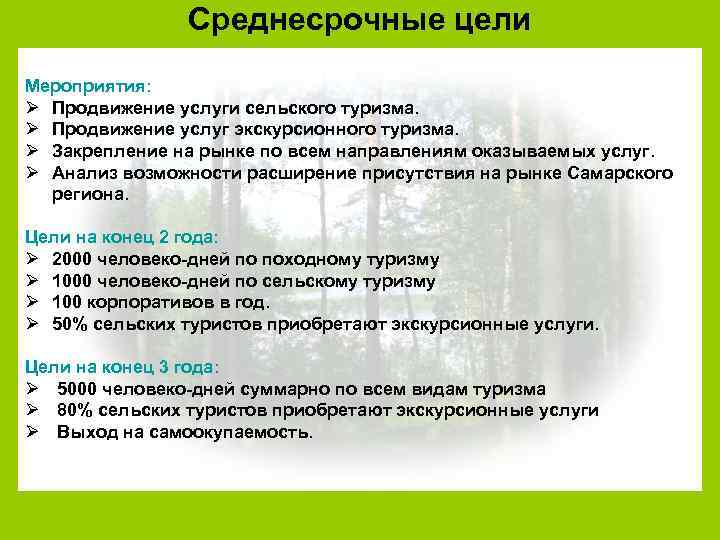 Среднесрочные цели

Мероприятия:
➢ Продвижение услуги сельского туризма.
➢ Продвижение услуг экскурсионного туризма.
➢ Закрепление на рынке по всем направлениям оказываемых услуг.
➢ Анализ возможности расширение присутствия на рынке Самарского региона.

Цели на конец 2 года:
➢ 2000 человеко-дней по походному туризму
➢ 1000 человеко-дней по сельскому туризму
➢ 100 корпоративов в год.
➢ 50% сельских туристов приобретают экскурсионные услуги.

Цели на конец 3 года:
➢ 5000 человеко-дней суммарно по всем видам туризма
➢ 80% сельских туристов приобретают экскурсионные услуги
➢ Выход на самоокупаемость.